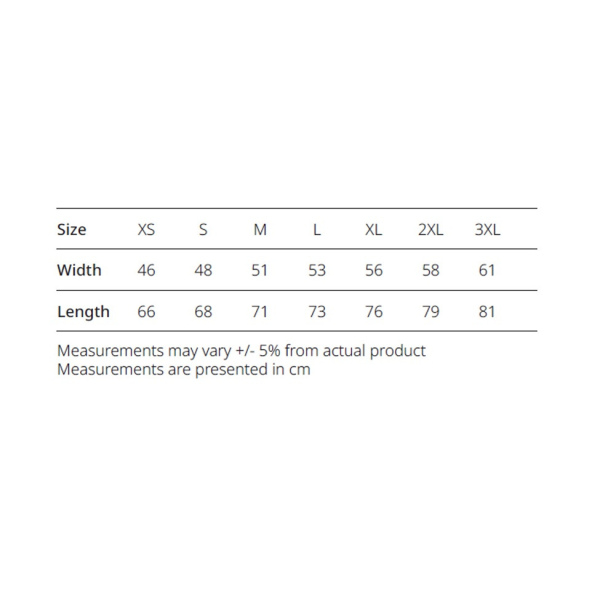 | Size | XS | S | M | L | XL | 2XL | 3XL |
|---|---|---|---|---|---|---|---|
| Width | 46 | 48 | 51 | 53 | 56 | 58 | 61 |
| Length | 66 | 68 | 71 | 73 | 76 | 79 | 81 |

Measurements may vary +/- 5% from actual product
Measurements are presented in cm